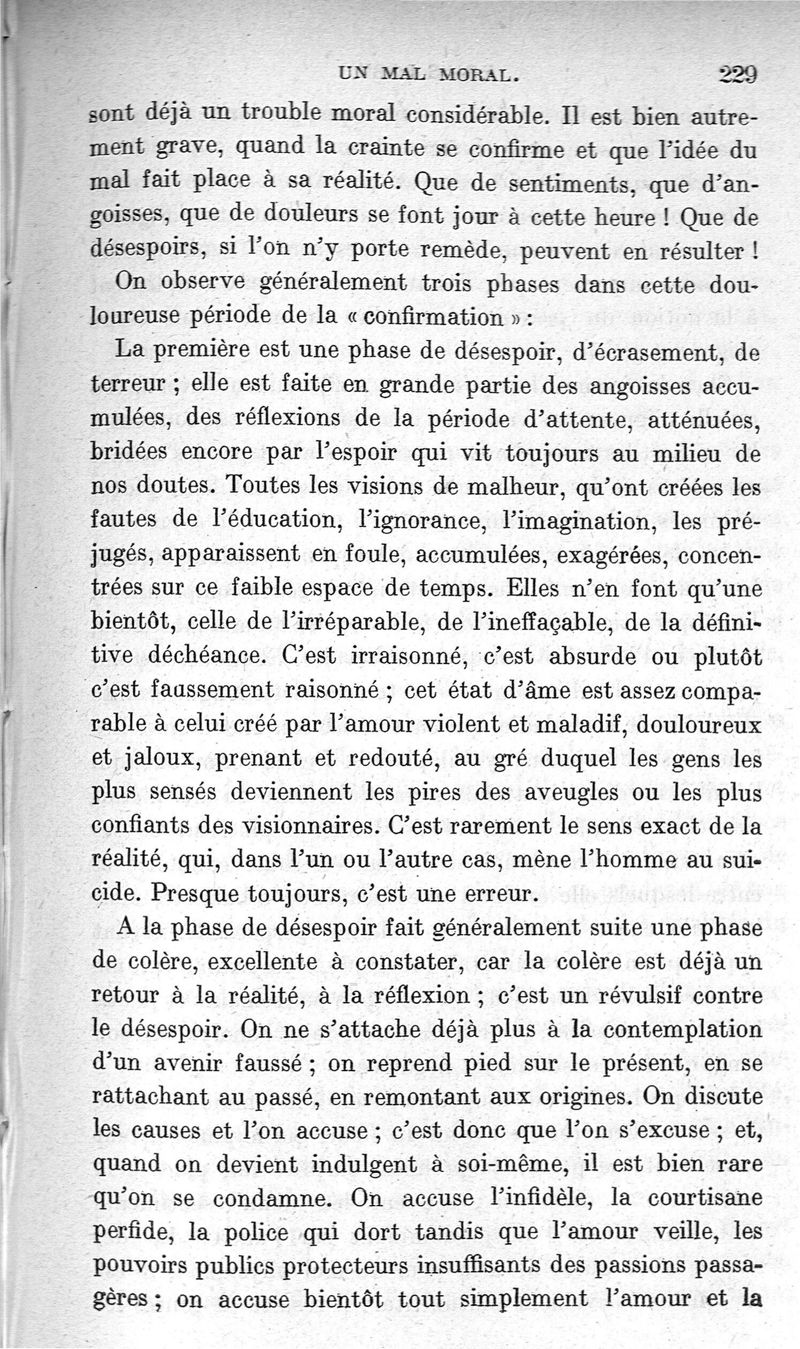 UN MAL MORAL. 229

sont déjà un trouble moral considérable. Il est bien autrement grave, quand la crainte se confirme et que l'idée du mal fait place à sa réalité. Que de sentiments, que d'angoisses, que de douleurs se font jour à cette heure ! Que de désespoirs, si l'on n'y porte remède, peuvent en résulter !

On observe généralement trois phases dans cette douloureuse période de la « confirmation » :

La première est une phase de désespoir, d'écrasement, de terreur ; elle est faite en grande partie des angoisses accumulées, des réflexions de la période d'attente, atténuées, bridées encore par l'espoir qui vit toujours au milieu de nos doutes. Toutes les visions de malheur, qu'ont créées les fautes de l'éducation, l'ignorance, l'imagination, les préjugés, apparaissent en foule, accumulées, exagérées, concentrées sur ce faible espace de temps. Elles n'en font qu'une bientôt, celle de l'irréparable, de l'ineffaçable, de la définitive déchéance. C'est irraisonné, c'est absurde ou plutôt c'est faussement raisonné ; cet état d'âme est assez comparable à celui créé par l'amour violent et maladif, douloureux et jaloux, prenant et redouté, au gré duquel les gens les plus sensés deviennent les pires des aveugles ou les plus confiants des visionnaires. C'est rarement le sens exact de la réalité, qui, dans l'un ou l'autre cas, mène l'homme au suicide. Presque toujours, c'est une erreur.

A la phase de désespoir fait généralement suite une phase de colère, excellente à constater, car la colère est déjà un retour à la réalité, à la réflexion ; c'est un révulsif contre le désespoir. On ne s'attache déjà plus à la contemplation d'un avenir faussé ; on reprend pied sur le présent, en se rattachant au passé, en remontant aux origines. On discute les causes et l'on accuse ; c'est donc que l'on s'excuse ; et, quand on devient indulgent à soi-même, il est bien rare qu'on se condamne. On accuse l'infidèle, la courtisane perfide, la police qui dort tandis que l'amour veille, les pouvoirs publics protecteurs insuffisants des passions passagères ; on accuse bientôt tout simplement l'amour et la